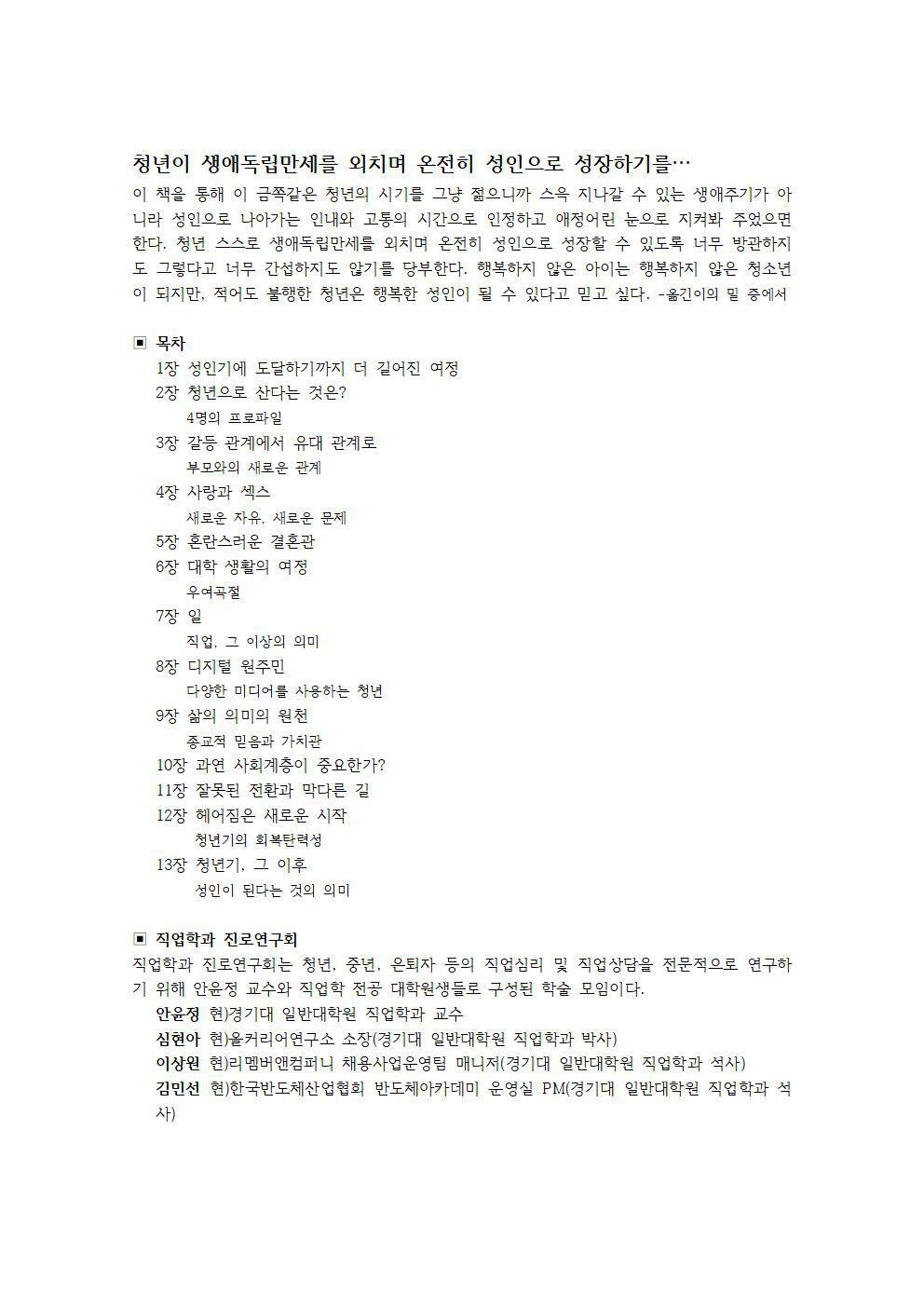 청년이 생애독립만세를 외치며 온전히 성인으로 성장하기를…

이 책을 통해 이 금쪽같은 청년의 시기를 그냥 젊으니까 스윽 지나갈 수 있는 생애주기가 아니라 성인으로 나아가는 인내와 고통의 시간으로 인정하고 애정어린 눈으로 지켜봐 주었으면 한다. 청년 스스로 생애독립만세를 외치며 온전히 성인으로 성장할 수 있도록 너무 방관하지도 그렇다고 너무 간섭하지도 않기를 당부한다. 행복하지 않은 아이는 행복하지 않은 청소년이 되지만, 적어도 불행한 청년은 행복한 성인이 될 수 있다고 믿고 싶다. -옮긴이의 말 중에서

▣ 목차

1장 성인기에 도달하기까지 더 길어진 여정
2장 청년으로 산다는 것은?
4명의 프로파일
3장 갈등 관계에서 유대 관계로
부모와의 새로운 관계
4장 사랑과 섹스
새로운 자유, 새로운 문제
5장 혼란스러운 결혼관
6장 대학 생활의 여정
우여곡절
7장 일
직업, 그 이상의 의미
8장 디지털 원주민
다양한 미디어를 사용하는 청년
9장 삶의 의미의 원천
종교적 믿음과 가치관
10장 과연 사회계층이 중요한가?
11장 잘못된 전환과 막다른 길
12장 헤어짐은 새로운 시작
청년기의 회복탄력성
13장 청년기, 그 이후
성인이 된다는 것의 의미

▣ 직업학과 진로연구회

직업학과 진로연구회는 청년, 중년, 은퇴자 등의 직업심리 및 직업상담을 전문적으로 연구하기 위해 안윤정 교수와 직업학 전공 대학원생들로 구성된 학술 모임이다.

안윤정 현)경기대 일반대학원 직업학과 교수
심현아 현)올커리어연구소 소장(경기대 일반대학원 직업학과 박사)
이상원 현)리멤버앤컴퍼니 채용사업운영팀 매니저(경기대 일반대학원 직업학과 석사)
김민선 현)한국반도체산업협회 반도체아카데미 운영실 PM(경기대 일반대학원 직업학과 석사)